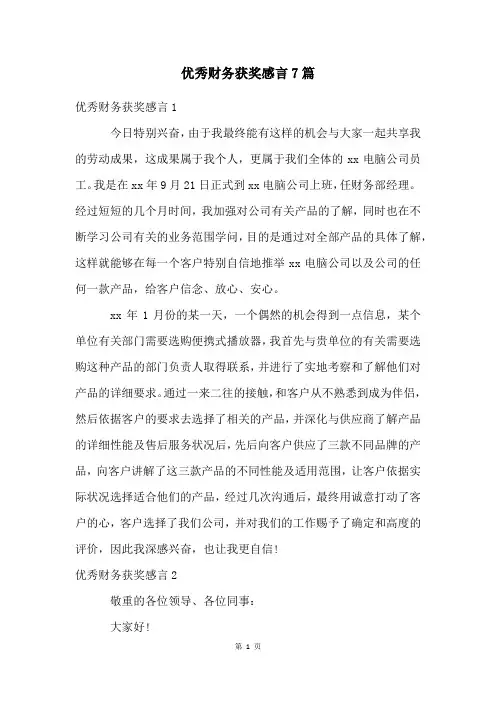 优秀财务获奖感言7篇

优秀财务获奖感言1

今日特别兴奋，由于我最终能有这样的机会与大家一起共享我的劳动成果，这成果属于我个人，更属于我们全体的 xx 电脑公司员工。我是在 xx 年 9 月 21 日正式到 xx 电脑公司上班，任财务部经理。经过短短的几个月时间，我加强对公司有关产品的了解，同时也在不断学习公司有关的业务范围学问，目的是通过对全部产品的具体了解，这样就能够在每一个客户特别自信地推举 xx 电脑公司以及公司的任何一款产品，给客户信念、放心、安心。

xx 年 1 月份的某一天，一个偶然的机会得到一点信息，某个单位有关部门需要选购便携式播放器，我首先与贵单位的有关需要选购这种产品的部门负责人取得联系，并进行了实地考察和了解他们对产品的详细要求。通过一来二往的接触，和客户从不熟悉到成为伴侣，然后依据客户的要求去选择了相关的产品，并深化与供应商了解产品的详细性能及售后服务状况后，先后向客户供应了三款不同品牌的产品，向客户讲解了这三款产品的不同性能及适用范围，让客户依据实际状况选择适合他们的产品，经过几次沟通后，最终用诚意打动了客户的心，客户选择了我们公司，并对我们的工作赐予了确定和高度的评价，因此我深感兴奋，也让我更自信！

优秀财务获奖感言2

敬重的各位领导、各位同事：

大家好！

第 1 页